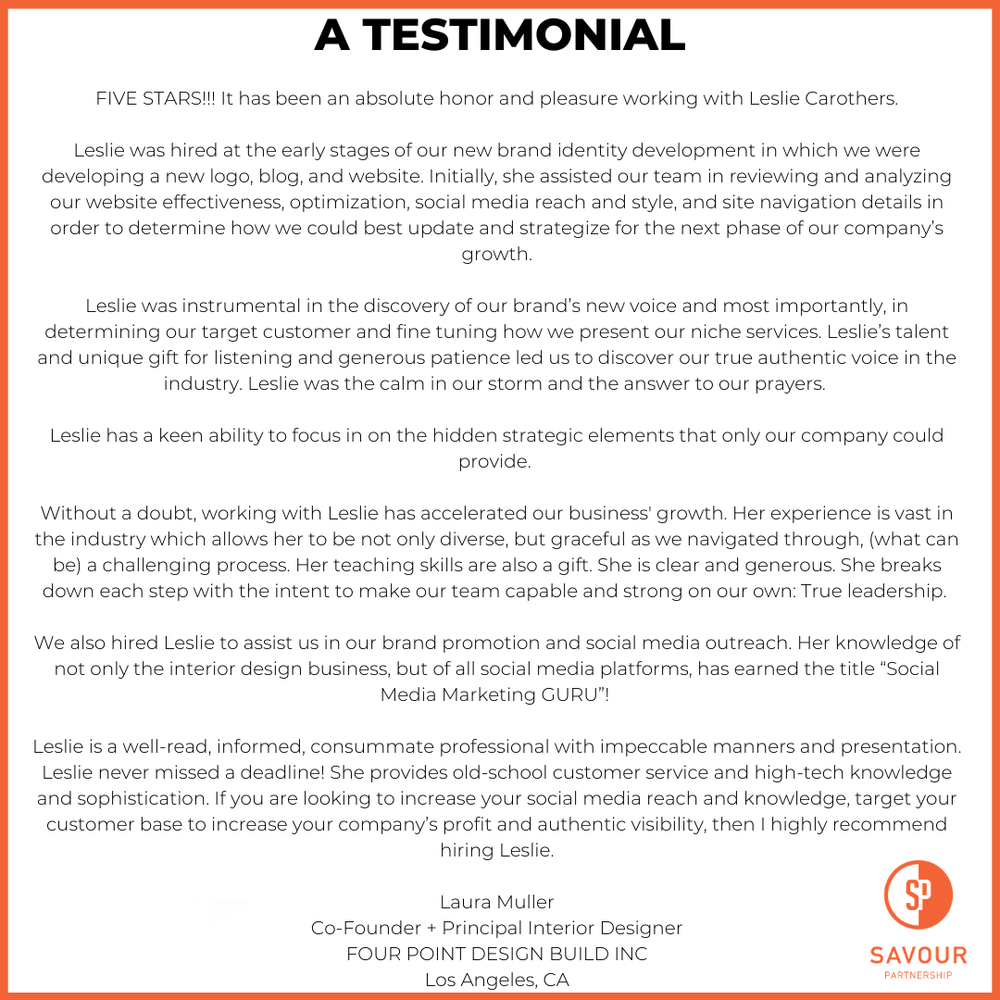 A TESTIMONIAL

FIVE STARS!!! It has been an absolute honor and pleasure working with Leslie Carothers.

Leslie was hired at the early stages of our new brand identity development in which we were developing a new logo, blog, and website. Initially, she assisted our team in reviewing and analyzing our website effectiveness, optimization, social media reach and style, and site navigation details in order to determine how we could best update and strategize for the next phase of our company's growth.

Leslie was instrumental in the discovery of our brand's new voice and most importantly, in determining our target customer and fine tuning how we present our niche services. Leslie's talent and unique gift for listening and generous patience led us to discover our true authentic voice in the industry. Leslie was the calm in our storm and the answer to our prayers.

Leslie has a keen ability to focus in on the hidden strategic elements that only our company could provide.

Without a doubt, working with Leslie has accelerated our business' growth. Her experience is vast in the industry which allows her to be not only diverse, but graceful as we navigated through, (what can be) a challenging process. Her teaching skills are also a gift. She is clear and generous. She breaks down each step with the intent to make our team capable and strong on our own: True leadership.

We also hired Leslie to assist us in our brand promotion and social media outreach. Her knowledge of not only the interior design business, but of all social media platforms, has earned the title "Social Media Marketing GURU"!

Leslie is a well-read, informed, consummate professional with impeccable manners and presentation. Leslie never missed a deadline! She provides old-school customer service and high-tech knowledge and sophistication. If you are looking to increase your social media reach and knowledge, target your customer base to increase your company's profit and authentic visibility, then I highly recommend hiring Leslie.

Laura Muller
Co-Founder + Principal Interior Designer
FOUR POINT DESIGN BUILD INC
Los Angeles, CA

SP
SAVOUR
PARTNERSHIP